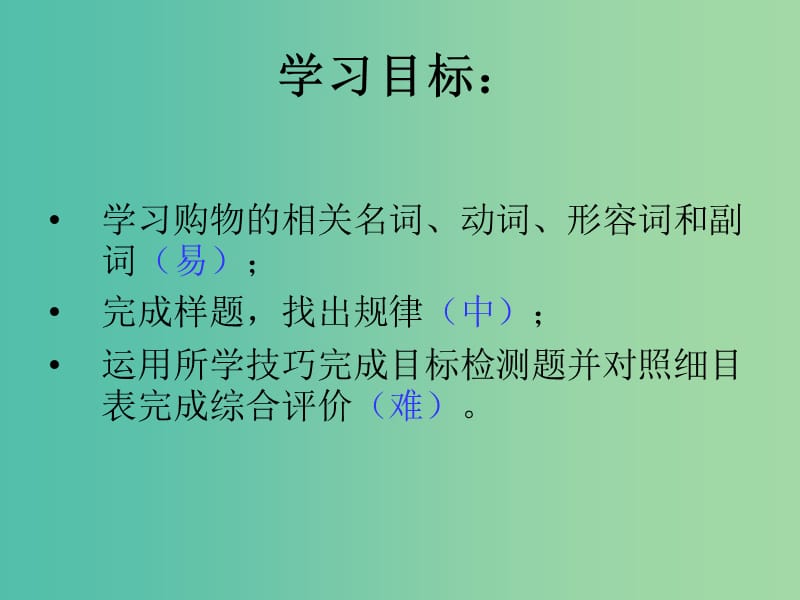 学习目标：

• 学习购物的相关名词、动词、形容词和副词（易）；
• 完成样题，找出规律（中）；
• 运用所学技巧完成目标检测题并对照细目表完成综合评价（难）。